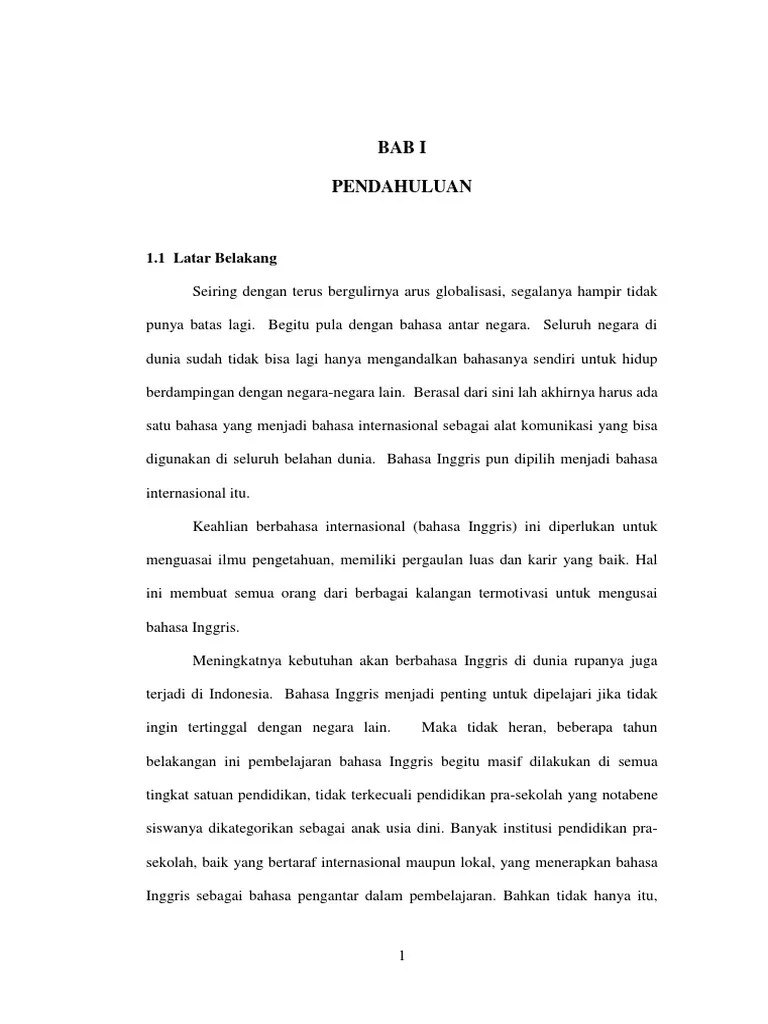 BAB I

PENDAHULUAN

1.1 Latar Belakang

Seiring dengan terus bergulirnya arus globalisasi, segalanya hampir tidak punya batas lagi. Begitu pula dengan bahasa antar negara. Seluruh negara di dunia sudah tidak bisa lagi hanya mengandalkan bahasanya sendiri untuk hidup berdampingan dengan negara-negara lain. Berasal dari sini lah akhirnya harus ada satu bahasa yang menjadi bahasa internasional sebagai alat komunikasi yang bisa digunakan di seluruh belahan dunia. Bahasa Inggris pun dipilih menjadi bahasa internasional itu.

Keahlian berbahasa internasional (bahasa Inggris) ini diperlukan untuk menguasai ilmu pengetahuan, memiliki pergaulan luas dan karir yang baik. Hal ini membuat semua orang dari berbagai kalangan termotivasi untuk mengusai bahasa Inggris.

Meningkatnya kebutuhan akan berbahasa Inggris di dunia rupanya juga terjadi di Indonesia. Bahasa Inggris menjadi penting untuk dipelajari jika tidak ingin tertinggal dengan negara lain. Maka tidak heran, beberapa tahun belakangan ini pembelajaran bahasa Inggris begitu masif dilakukan di semua tingkat satuan pendidikan, tidak terkecuali pendidikan pra-sekolah yang notabene siswanya dikategorikan sebagai anak usia dini. Banyak institusi pendidikan pra-sekolah, baik yang bertaraf internasional maupun lokal, yang menerapkan bahasa Inggris sebagai bahasa pengantar dalam pembelajaran. Bahkan tidak hanya itu,

1